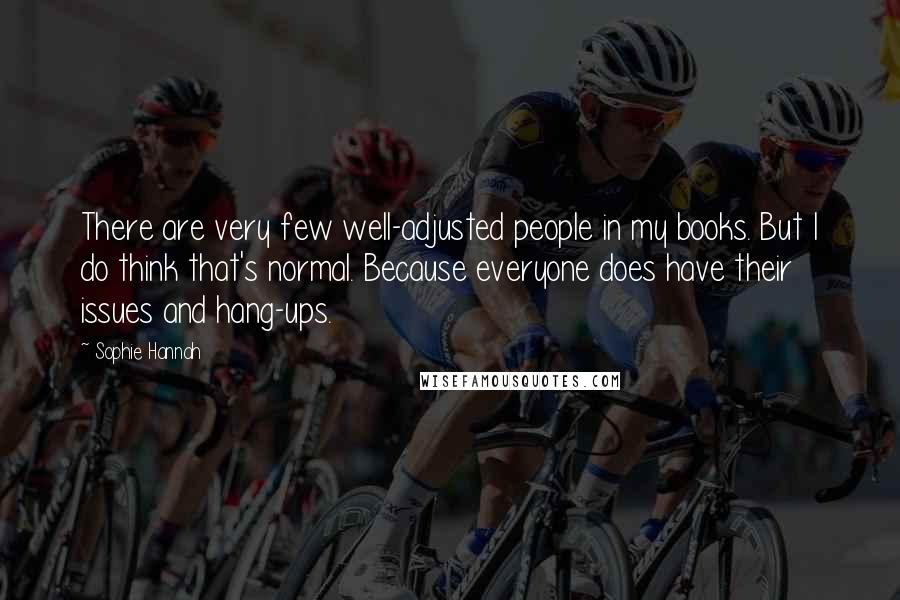 There are very few well-adjusted people in my books. But I do think that's normal. Because everyone does have their issues and hang-ups.

~ Sophie Hannah

WISEFAMOUSQUOTES.COM